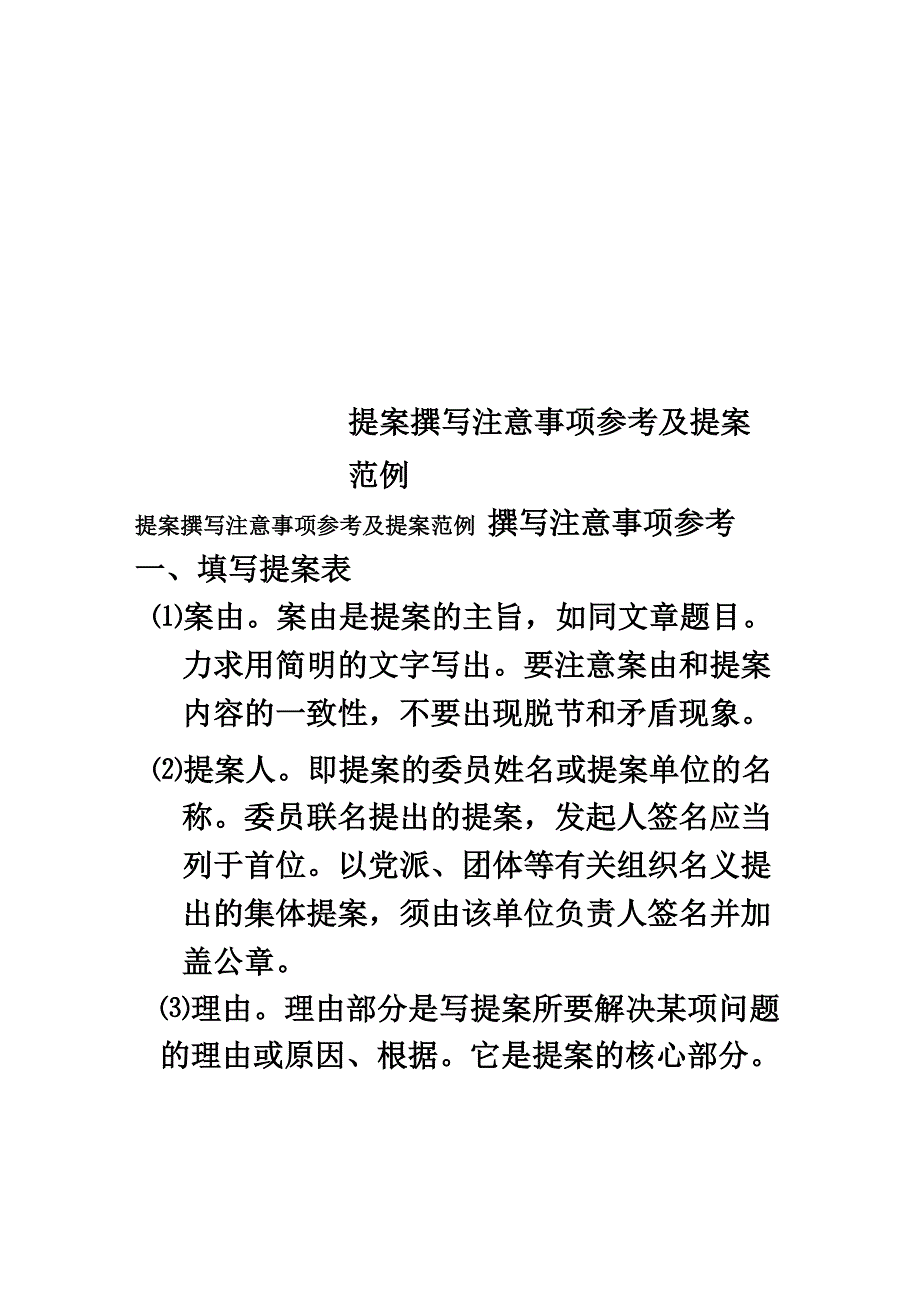 提案撰写注意事项参考及提案范例

提案撰写注意事项参考及提案范例 撰写注意事项参考

一、填写提案表

⑴案由。案由是提案的主旨，如同文章题目。力求用简明的文字写出。要注意案由和提案内容的一致性，不要出现脱节和矛盾现象。

⑵提案人。即提案的委员姓名或提案单位的名称。委员联名提出的提案，发起人签名应当列于首位。以党派、团体等有关组织名义提出的集体提案，须由该单位负责人签名并加盖公章。

⑶理由。理由部分是写提案所要解决某项问题的理由或原因、根据。它是提案的核心部分。